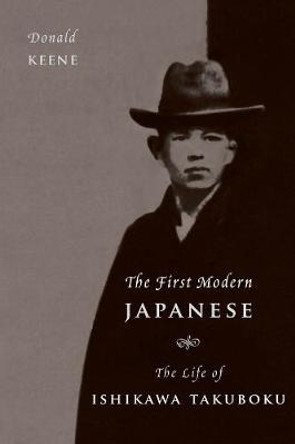 Donald
KEENE

The First Modern
JAPANESE

The Life of
ISHIKAWA TAKUBOKU